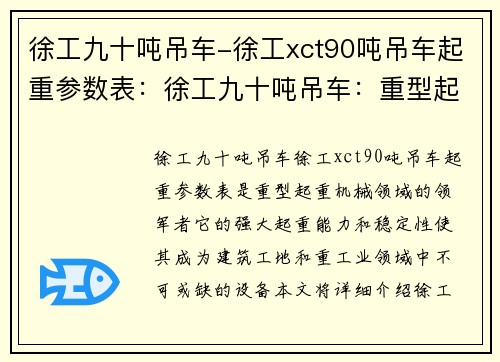 徐工九十吨吊车-徐工xct90吨吊车起重参数表：徐工九十吨吊车：重型起

徐工九十吨吊车徐工xct90吨吊车起重参数表是重型起重机械领域的领军者它的强大起重能力和稳定性使其成为建筑工地和重工业领域中不可或缺的设备本文将详细介绍徐工